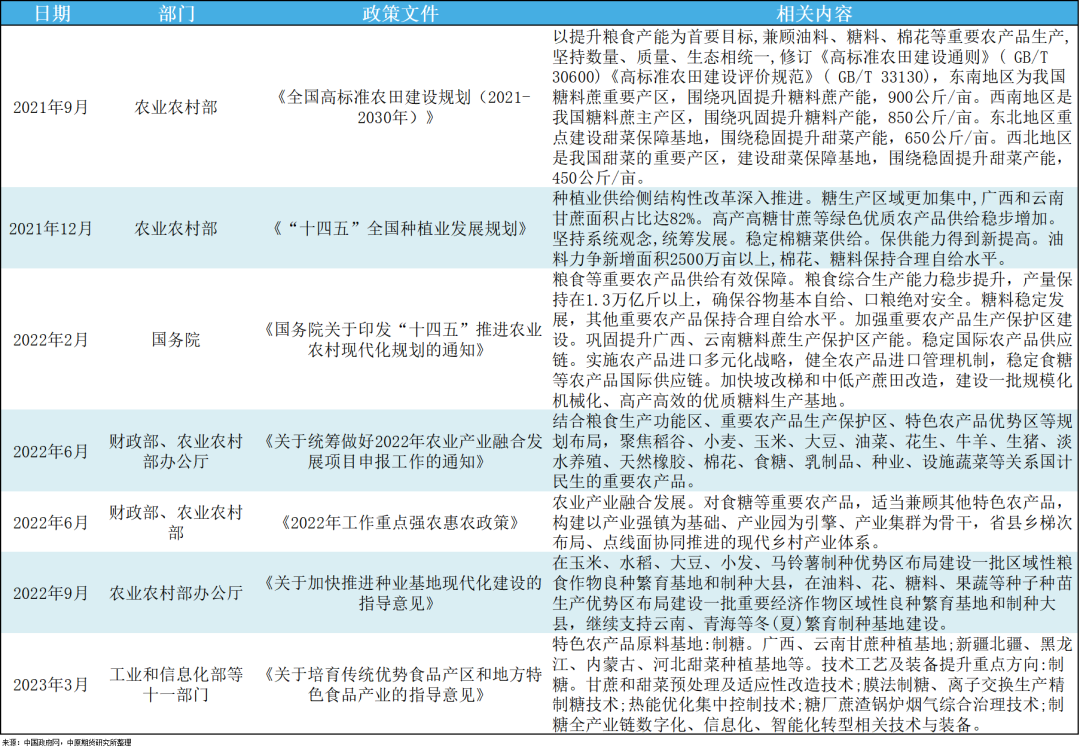 | 日期 | 部门 | 政策文件 | 相关内容 |
|---|---|---|---|
| 2021年9月 | 农业农村部 | 《全国高标准农田建设规划（2021-2030年）》 | 以提升粮食产能为首要目标，兼顾油料、糖料、棉花等重要农产品生产，坚持数量、质量、生态相统一，修订《高标准农田建设通则》（GB/T 30600）《高标准农田建设评价规范》（GB/T 33130），东南地区为我国糖料蔗重要产区，围绕巩固提升糖料蔗产能，900公斤/亩。西南地区是我国糖料蔗主产区，围绕巩固提升糖料产能，850公斤/亩。东北地区重点建设甜菜保障基地，围绕稳固提升甜菜产能，650公斤/亩。西北地区是我国甜菜的重要产区，建设甜菜保障基地，围绕稳固提升甜菜产能，450公斤/亩。 |
| 2021年12月 | 农业农村部 | 《“十四五”全国种植业发展规划》 | 种植业供给侧结构性改革深入推进。糖生产区域更加集中，广西和云南甘蔗面积占比达82%。高产高糖甘蔗等绿色优质农产品供给稳步增加。坚持系统观念，统筹发展。稳定棉糖菜供给。保供能力得到新提高。油料力争新增面积2500万亩以上，棉花、糖料保持合理自给水平。 |
| 2022年2月 | 国务院 | 《国务院关于印发“十四五”推进农业农村现代化规划的通知》 | 粮食等重要农产品供给有效保障。粮食综合生产能力稳步提升，产量保持在1.3万亿斤以上，确保谷物基本自给、口粮绝对安全。糖料稳定发展，其他重要农产品保持合理自给水平。加强重要农产品生产保护区建设。巩固提升广西、云南糖料蔗生产保护区产能。稳定国际农产品供应链。实施农产品进口多元化战略，健全农产品进口管理机制，稳定食糖等农产品国际供应链。加快坡改梯和中低产蔗田改造，建设一批规模化机械化、高产高效的优质糖料生产基地。 |
| 2022年6月 | 财政部、农业农村部办公厅 | 《关于统筹做好2022年农业产业融合发展项目申报工作的通知》 | 结合粮食生产功能区、重要农产品生产保护区、特色农产品优势区等规划布局，聚焦稻谷、小麦、玉米、大豆、油菜、花生、牛羊、生猪、淡水养殖、天然橡胶、棉花、食糖、乳制品、种业、设施蔬菜等关系国计民生的重要农产品。 |
| 2022年6月 | 财政部、农业农村部 | 《2022年工作重点强农惠农政策》 | 农业产业融合发展。对食糖等重要农产品，适当兼顾其他特色农产品，构建以产业强镇为基础、产业园为引擎、产业集群为骨干，省县乡梯次布局、点线面协同推进的现代乡村产业体系。 |
| 2022年9月 | 农业农村部办公厅 | 《关于加快推进种业基地现代化建设的指导意见》 | 在玉米、水稻、大豆、小发、马铃薯制种优势区布局建设一批区域性粮食作物良种繁育基地和制种大县，在油料、花、糖料、果蔬等种子种苗生产优势区布局建设一批重要经济作物区域性良种繁育基地和制种大县，继续支持云南、青海等冬(夏)繁育制种基地建设。 |
| 2023年3月 | 工业和信息化部等十一部门 | 《关于培育传统优势食品产区和地方特色食品产业的指导意见》 | 特色农产品原料基地:制糖。广西、云南甘蔗种植基地;新疆北疆、黑龙江、内蒙古、河北甜菜种植基地等。技术工艺及装备提升重点方向:制糖。甘蔗和甜菜预处理及适应性改造技术;膜法制糖、离子交换生产精制糖技术;热能优化集中控制技术;糖厂蔗渣锅炉烟气综合治理技术;制糖全产业链数字化、信息化、智能化转型相关技术与装备。 |

来源：中国政府网；中原期货研究所整理